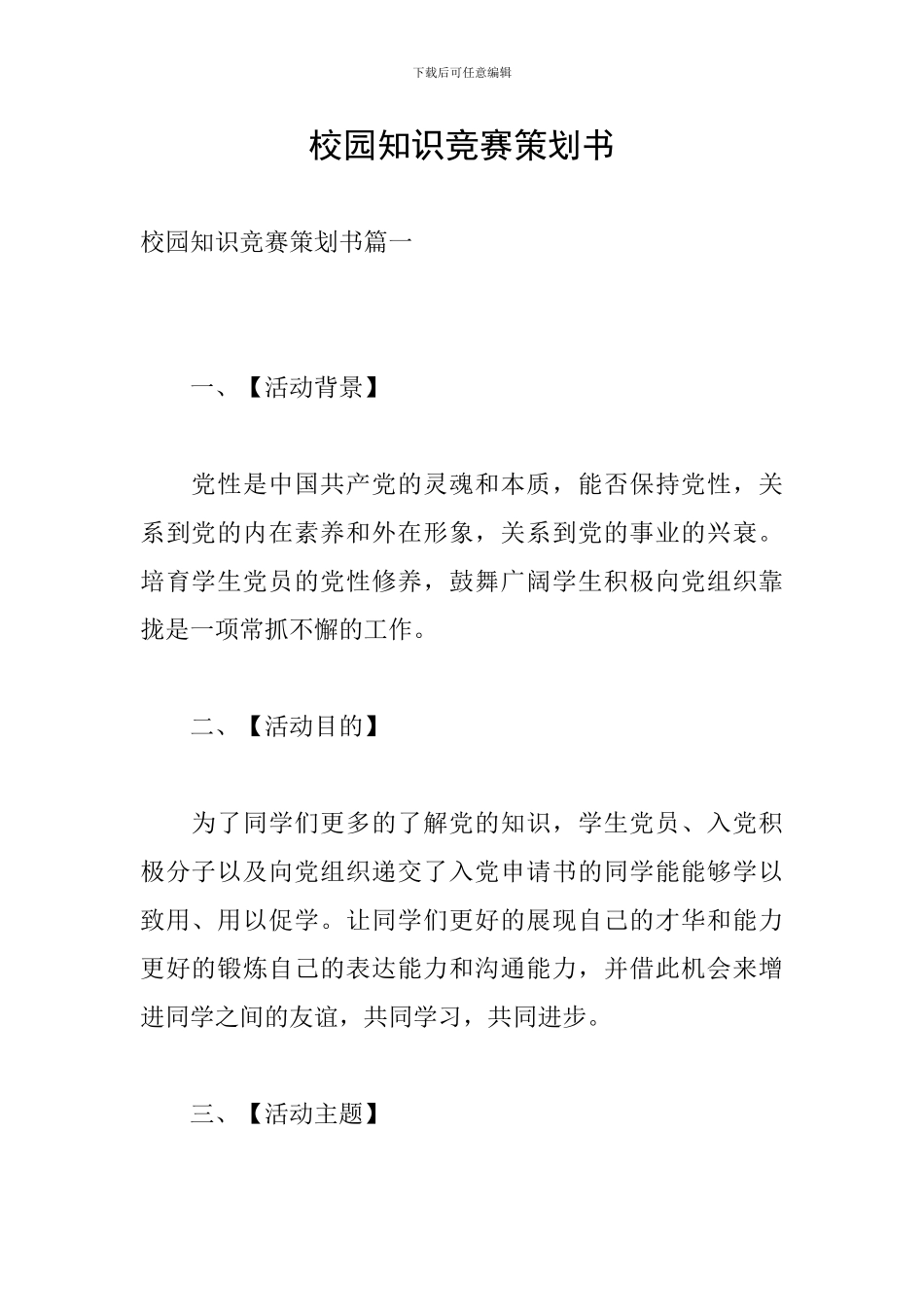 下载后可任意编辑

校园知识竞赛策划书

校园知识竞赛策划书篇一

一、【活动背景】

党性是中国共产党的灵魂和本质，能否保持党性，关系到党的内在素养和外在形象，关系到党的事业的兴衰。培育学生党员的党性修养，鼓舞广阔学生积极向党组织靠拢是一项常抓不懈的工作。

二、【活动目的】

为了同学们更多的了解党的知识，学生党员、入党积极分子以及向党组织递交了入党申请书的同学能能够学以致用、用以促学。让同学们更好的展现自己的才华和能力更好的锻炼自己的表达能力和沟通能力，并借此机会来增进同学之间的友谊，共同学习，共同进步。

三、【活动主题】